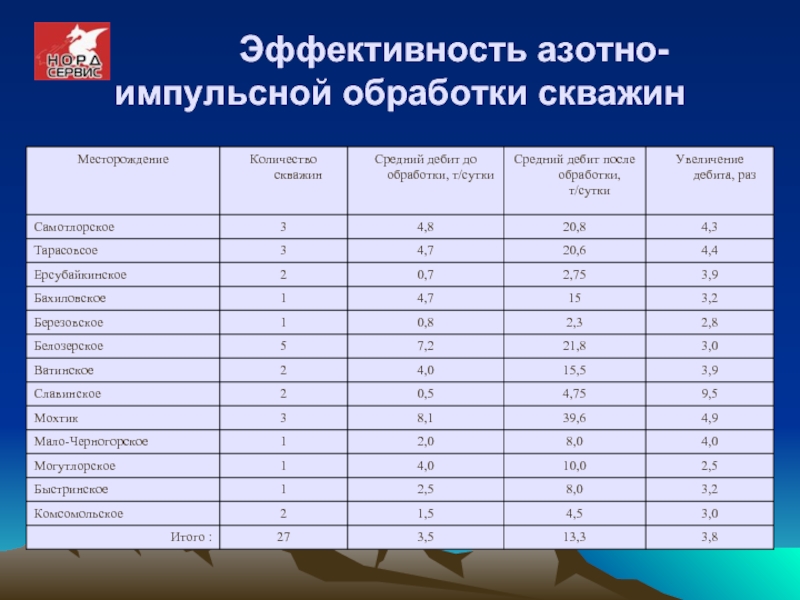 НОРД СЕРВИС

Эффективность азотно-импульсной обработки скважин

| Месторождение | Количество скважин | Средний дебит до обработки, т/сутки | Средний дебит после обработки, т/сутки | Увеличение дебита, раз |
|---|---|---|---|---|
| Самотлорское | 3 | 4,8 | 20,8 | 4,3 |
| Тарасовсое | 3 | 4,7 | 20,6 | 4,4 |
| Ерсубайкинское | 2 | 0,7 | 2,75 | 3,9 |
| Бахиловское | 1 | 4,7 | 15 | 3,2 |
| Березовское | 1 | 0,8 | 2,3 | 2,8 |
| Белозерское | 5 | 7,2 | 21,8 | 3,0 |
| Ватинское | 2 | 4,0 | 15,5 | 3,9 |
| Славинское | 2 | 0,5 | 4,75 | 9,5 |
| Мохтик | 3 | 8,1 | 39,6 | 4,9 |
| Мало-Черногорское | 1 | 2,0 | 8,0 | 4,0 |
| Могутлорское | 1 | 4,0 | 10,0 | 2,5 |
| Быстринское | 1 | 2,5 | 8,0 | 3,2 |
| Комсомольское | 2 | 1,5 | 4,5 | 3,0 |
| Итого : | 27 | 3,5 | 13,3 | 3,8 |